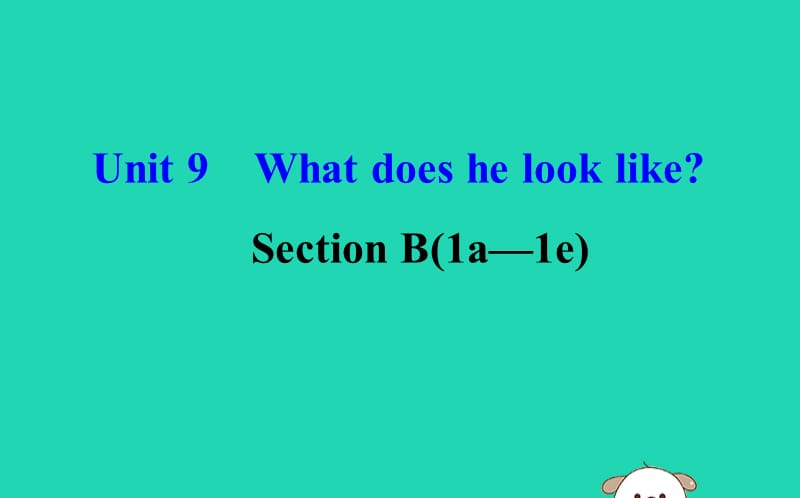 Unit 9 What does he look like?

Section B(1a—1e)